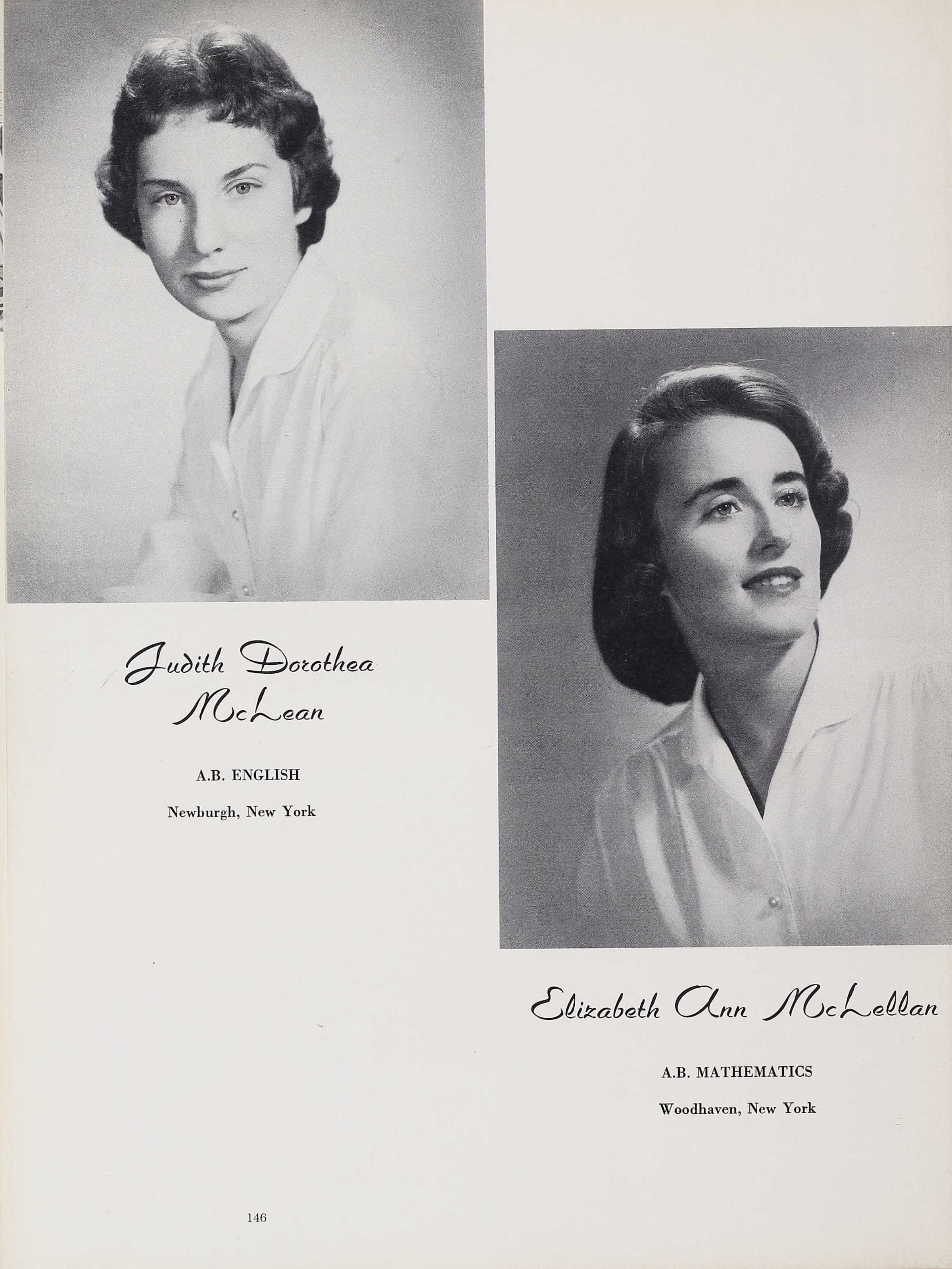 Judith Dorothea
McLean

A.B. ENGLISH

Newburgh, New York

Elizabeth Ann McLellan

A.B. MATHEMATICS

Woodhaven, New York

146